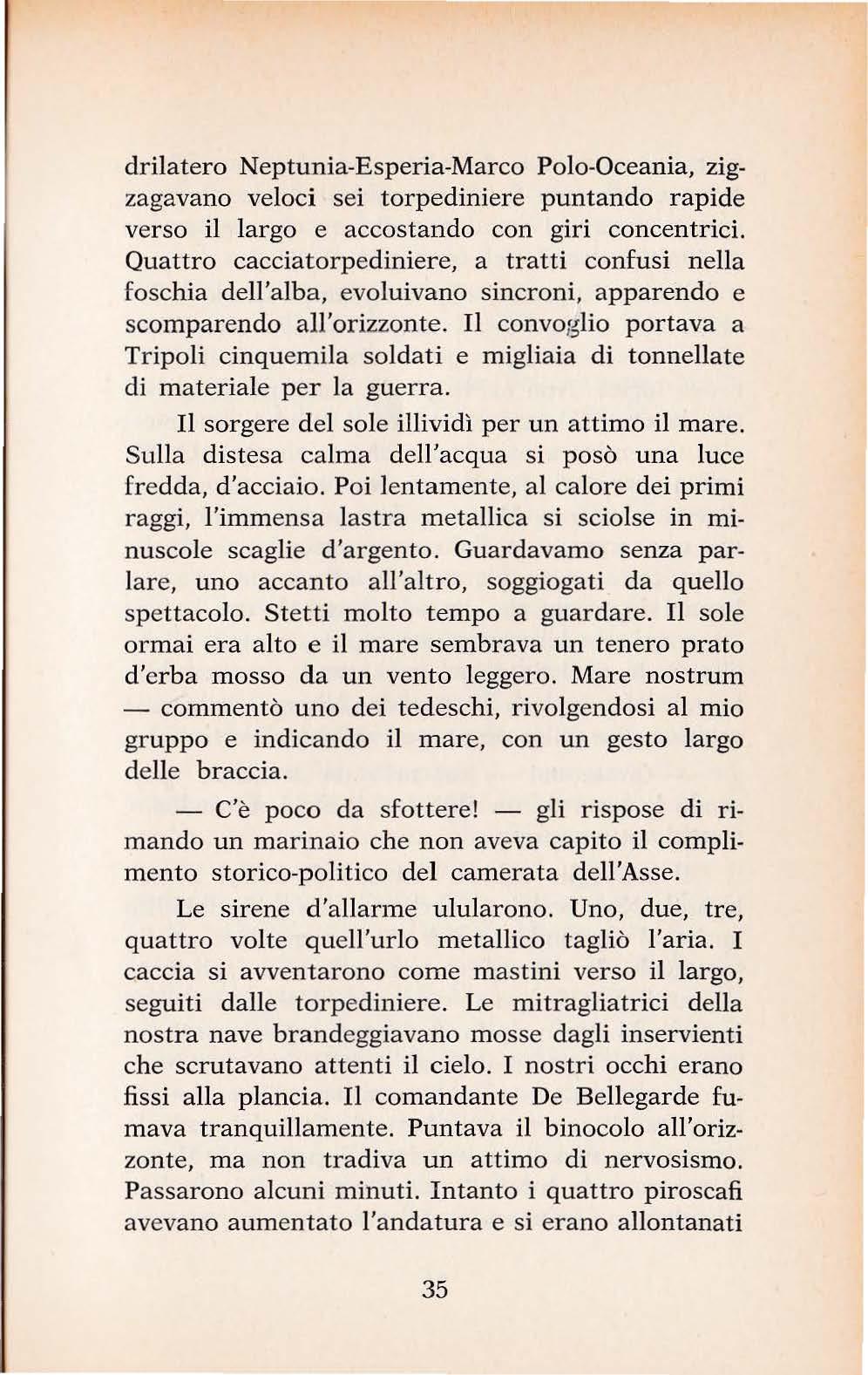 drilatero Neptunia-Esperia-Marco Polo-Oceania, zigzagavano veloci sei torpediniere puntando rapide verso il largo e accostando con giri concentrici. Quattro cacciatorpediniere, a tratti confusi nella foschia dell'alba, evoluivano sincroni, apparendo e scomparendo all'orizzonte. Il convoglio portava a Tripoli cinquemila soldati e migliaia di tonnellate di materiale per la guerra.

Il sorgere del sole illividì per un attimo il mare. Sulla distesa calma dell'acqua si posò una luce fredda, d'acciaio. Poi lentamente, al calore dei primi raggi, l'immensa lastra metallica si sciolse in minuscole scaglie d'argento. Guardavamo senza parlare, uno accanto all'altro, soggiogati da quello spettacolo. Stetti molto tempo a guardare. Il sole ormai era alto e il mare sembrava un tenero prato d'erba mosso da un vento leggero. Mare nostrum — commentò uno dei tedeschi, rivolgendosi al mio gruppo e indicando il mare, con un gesto largo delle braccia.

— C'è poco da sfottere! — gli rispose di rimando un marinaio che non aveva capito il complimento storico-politico del camerata dell'Asse.

Le sirene d'allarme ulularono. Uno, due, tre, quattro volte quell'urlo metallico tagliò l'aria. I caccia si avventarono come mastini verso il largo, seguiti dalle torpediniere. Le mitragliatrici della nostra nave brandeggiavano mosse dagli inservienti che scrutavano attenti il cielo. I nostri occhi erano fissi alla plancia. Il comandante De Bellegarde fumava tranquillamente. Puntava il binocolo all'orizzonte, ma non tradiva un attimo di nervosismo. Passarono alcuni minuti. Intanto i quattro piroscafi avevano aumentato l'andatura e si erano allontanati

35